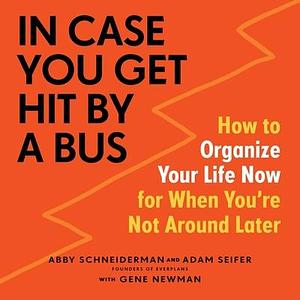 IN CASE YOU GET HIT BY A BUS

How to Organize Your Life Now for When You're Not Around Later

ABBY SCHNEIDERMAN AND ADAM SEIFER
FOUNDERS OF EVERPLANS
WITH GENE NEWMAN